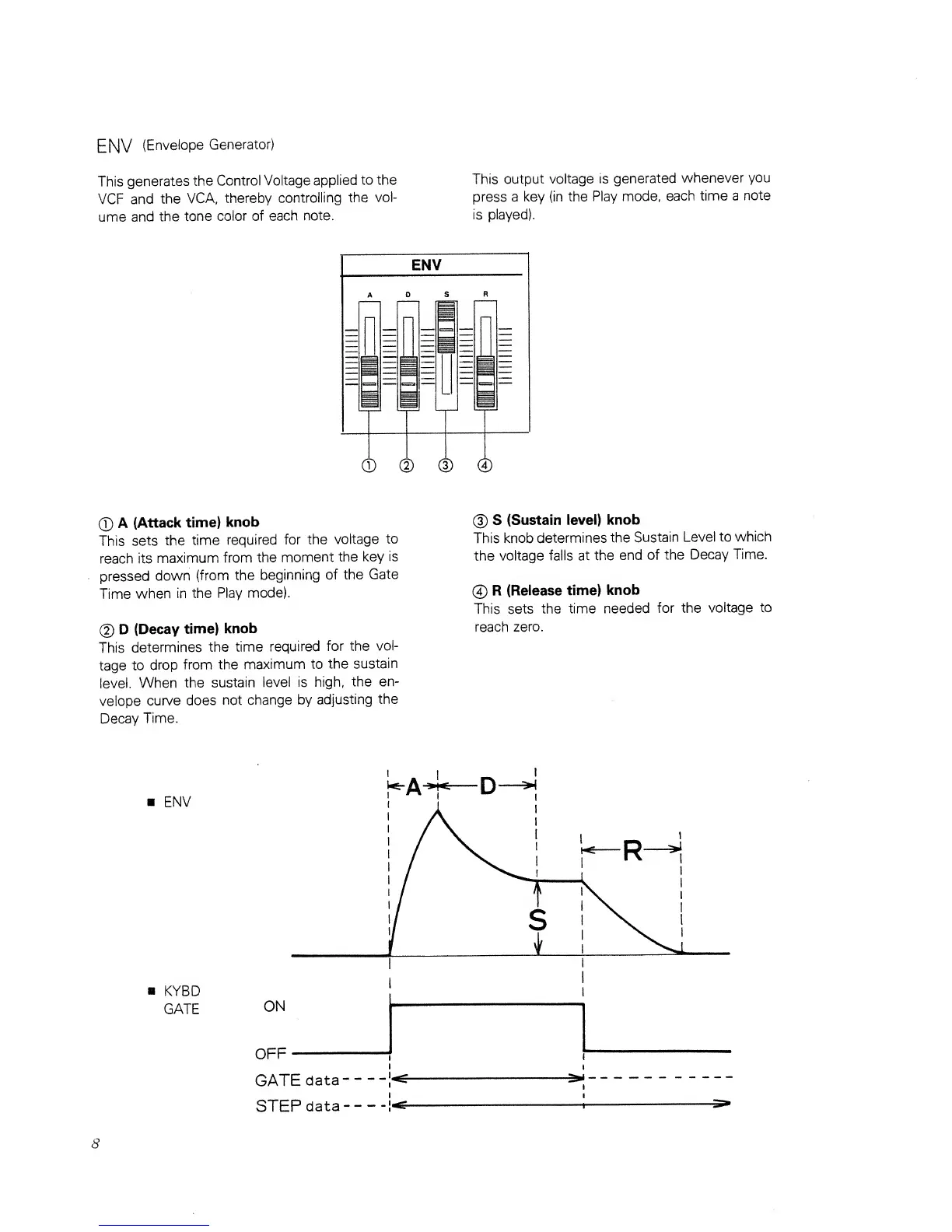 ENV (Envelope Generator)

This generates the Control Voltage applied to the VCF and the VCA, thereby controlling the volume and the tone color of each note.

This output voltage is generated whenever you press a key (in the Play mode, each time a note is played).

ENV

A D S R

① ② ③ ④

① A (Attack time) knob
This sets the time required for the voltage to reach its maximum from the moment the key is pressed down (from the beginning of the Gate Time when in the Play mode).

② D (Decay time) knob
This determines the time required for the voltage to drop from the maximum to the sustain level. When the sustain level is high, the envelope curve does not change by adjusting the Decay Time.

③ S (Sustain level) knob
This knob determines the Sustain Level to which the voltage falls at the end of the Decay Time.

④ R (Release time) knob
This sets the time needed for the voltage to reach zero.

■ ENV

A D R S

■ KYBD GATE

ON

OFF

GATE data

STEP data

8